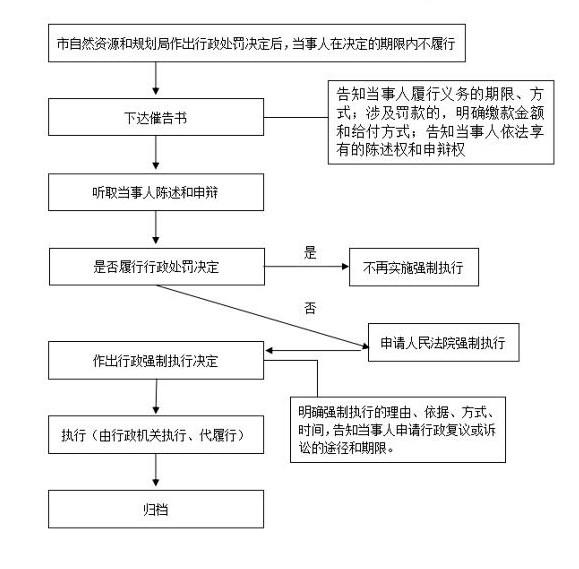 市自然资源和规划局作出行政处罚决定后，当事人在决定的期限内不履行

下达催告书

告知当事人履行义务的期限、方式；涉及罚款的，明确缴款金额和给付方式；告知当事人依法享有的陈述权和申辩权

听取当事人陈述和申辩

是否履行行政处罚决定

是

不再实施强制执行

否

申请人民法院强制执行

作出行政强制执行决定

明确强制执行的理由、依据、方式、时间，告知当事人申请行政复议或诉讼的途径和期限。

执行（由行政机关执行、代履行）

归档